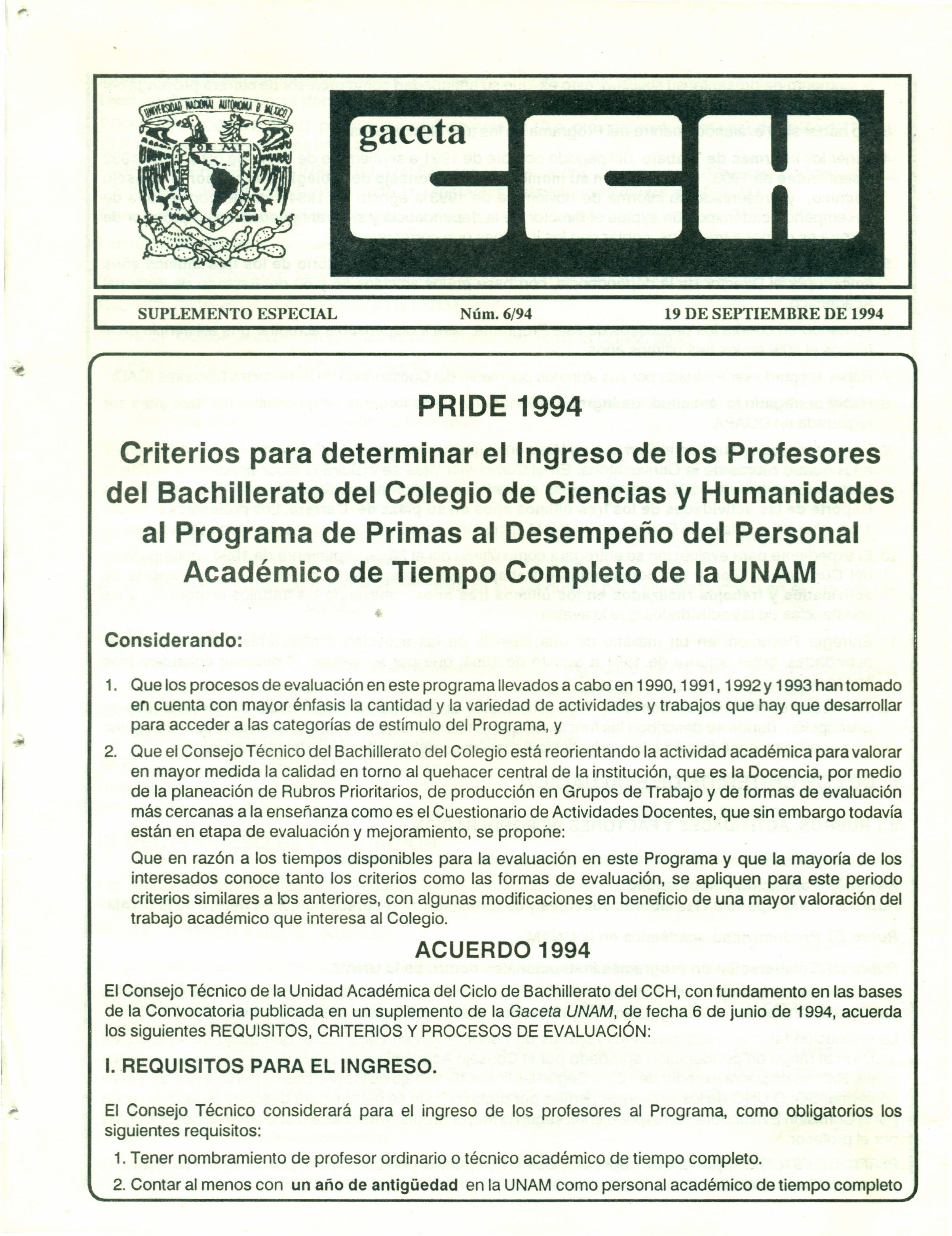 UNIVERSIDAD NACIONAL AUTONOMA DE MEXICO

gaceta CCH

SUPLEMENTO ESPECIAL Núm. 6/94 19 DE SEPTIEMBRE DE 1994

PRIDE 1994

Criterios para determinar el Ingreso de los Profesores del Bachillerato del Colegio de Ciencias y Humanidades al Programa de Primas al Desempeño del Personal Académico de Tiempo Completo de la UNAM

Considerando:

1. Que los procesos de evaluación en este programa llevados a cabo en 1990, 1991, 1992 y 1993 han tomado en cuenta con mayor énfasis la cantidad y la variedad de actividades y trabajos que hay que desarrollar para acceder a las categorías de estímulo del Programa, y

2. Que el Consejo Técnico del Bachillerato del Colegio está reorientando la actividad académica para valorar en mayor medida la calidad en torno al quehacer central de la institución, que es la Docencia, por medio de la planeación de Rubros Prioritarios, de producción en Grupos de Trabajo y de formas de evaluación más cercanas a la enseñanza como es el Cuestionario de Actividades Docentes, que sin embargo todavía están en etapa de evaluación y mejoramiento, se propone:

Que en razón a los tiempos disponibles para la evaluación en este Programa y que la mayoría de los interesados conoce tanto los criterios como las formas de evaluación, se apliquen para este periodo criterios similares a los anteriores, con algunas modificaciones en beneficio de una mayor valoración del trabajo académico que interesa al Colegio.

ACUERDO 1994

El Consejo Técnico de la Unidad Académica del Ciclo de Bachillerato del CCH, con fundamento en las bases de la Convocatoria publicada en un suplemento de la Gaceta UNAM, de fecha 6 de junio de 1994, acuerda los siguientes REQUISITOS, CRITERIOS Y PROCESOS DE EVALUACIÓN:

I. REQUISITOS PARA EL INGRESO.

El Consejo Técnico considerará para el ingreso de los profesores al Programa, como obligatorios los siguientes requisitos:

1. Tener nombramiento de profesor ordinario o técnico académico de tiempo completo.

2. Contar al menos con un año de antigüedad en la UNAM como personal académico de tiempo completo